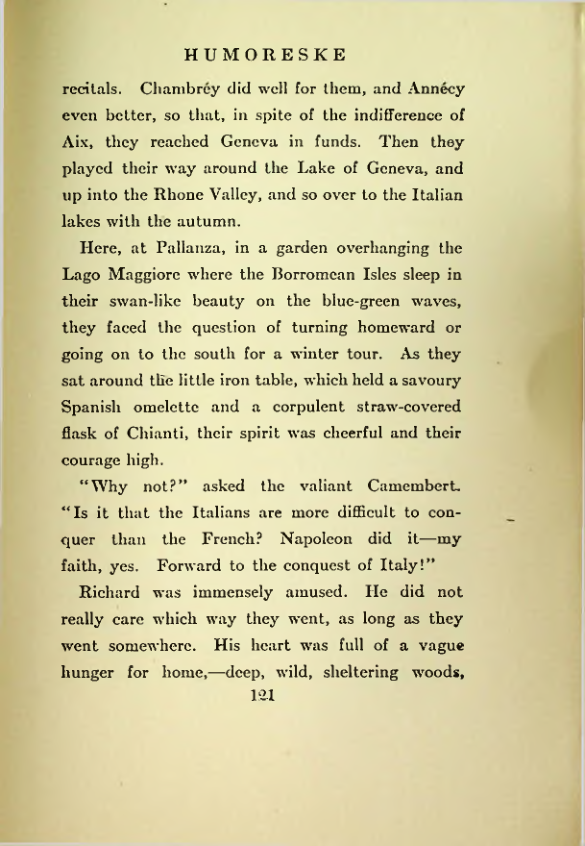 HUMORESKE

recitals. Chambréy did well for them, and Annécy even better, so that, in spite of the indifference of Aix, they reached Geneva in funds. Then they played their way around the Lake of Geneva, and up into the Rhone Valley, and so over to the Italian lakes with the autumn.

Here, at Pallanza, in a garden overhanging the Lago Maggiore where the Borromean Isles sleep in their swan-like beauty on the blue-green waves, they faced the question of turning homeward or going on to the south for a winter tour. As they sat around the little iron table, which held a savoury Spanish omelette and a corpulent straw-covered flask of Chianti, their spirit was cheerful and their courage high.

"Why not?" asked the valiant Camembert. "Is it that the Italians are more difficult to conquer than the French? Napoleon did it—my faith, yes. Forward to the conquest of Italy!"

Richard was immensely amused. He did not really care which way they went, as long as they went somewhere. His heart was full of a vague hunger for home,—deep, wild, sheltering woods,

121